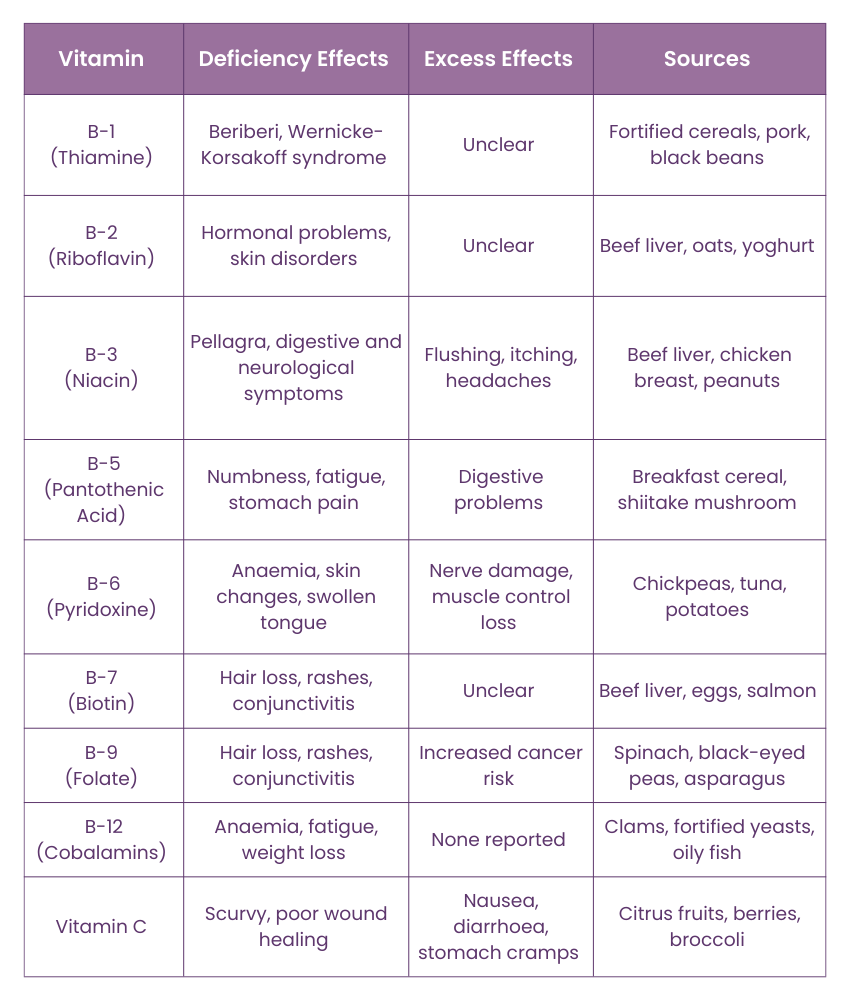 | Vitamin | Deficiency Effects | Excess Effects | Sources |
|---|---|---|---|
| B-1 (Thiamine) | Beriberi, Wernicke-Korsakoff syndrome | Unclear | Fortified cereals, pork, black beans |
| B-2 (Riboflavin) | Hormonal problems, skin disorders | Unclear | Beef liver, oats, yoghurt |
| B-3 (Niacin) | Pellagra, digestive and neurological symptoms | Flushing, itching, headaches | Beef liver, chicken breast, peanuts |
| B-5 (Pantothenic Acid) | Numbness, fatigue, stomach pain | Digestive problems | Breakfast cereal, shiitake mushroom |
| B-6 (Pyridoxine) | Anaemia, skin changes, swollen tongue | Nerve damage, muscle control loss | Chickpeas, tuna, potatoes |
| B-7 (Biotin) | Hair loss, rashes, conjunctivitis | Unclear | Beef liver, eggs, salmon |
| B-9 (Folate) | Hair loss, rashes, conjunctivitis | Increased cancer risk | Spinach, black-eyed peas, asparagus |
| B-12 (Cobalamins) | Anaemia, fatigue, weight loss | None reported | Clams, fortified yeasts, oily fish |
| Vitamin C | Scurvy, poor wound healing | Nausea, diarrhoea, stomach cramps | Citrus fruits, berries, broccoli |